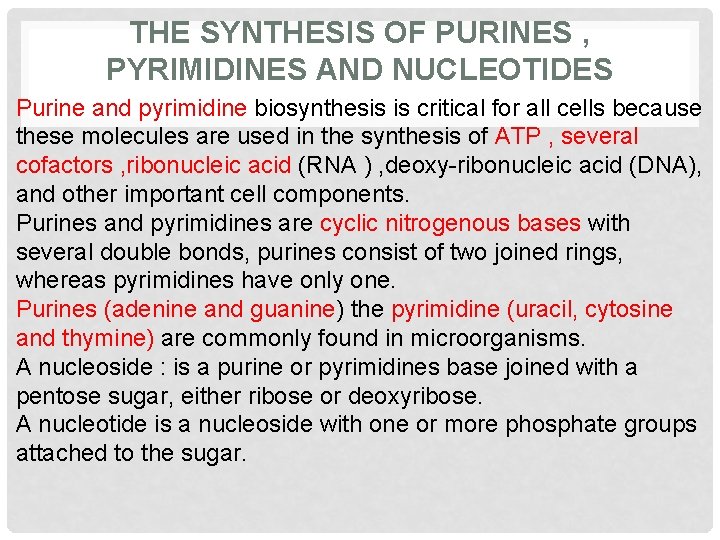 THE SYNTHESIS OF PURINES , PYRIMIDINES AND NUCLEOTIDES

Purine and pyrimidine biosynthesis is critical for all cells because these molecules are used in the synthesis of ATP , several cofactors ,ribonucleic acid (RNA ) ,deoxy-ribonucleic acid (DNA), and other important cell components.

Purines and pyrimidines are cyclic nitrogenous bases with several double bonds, purines consist of two joined rings, whereas pyrimidines have only one.

Purines (adenine and guanine) the pyrimidine (uracil, cytosine and thymine) are commonly found in microorganisms.

A nucleoside : is a purine or pyrimidines base joined with a pentose sugar, either ribose or deoxyribose.

A nucleotide is a nucleoside with one or more phosphate groups attached to the sugar.